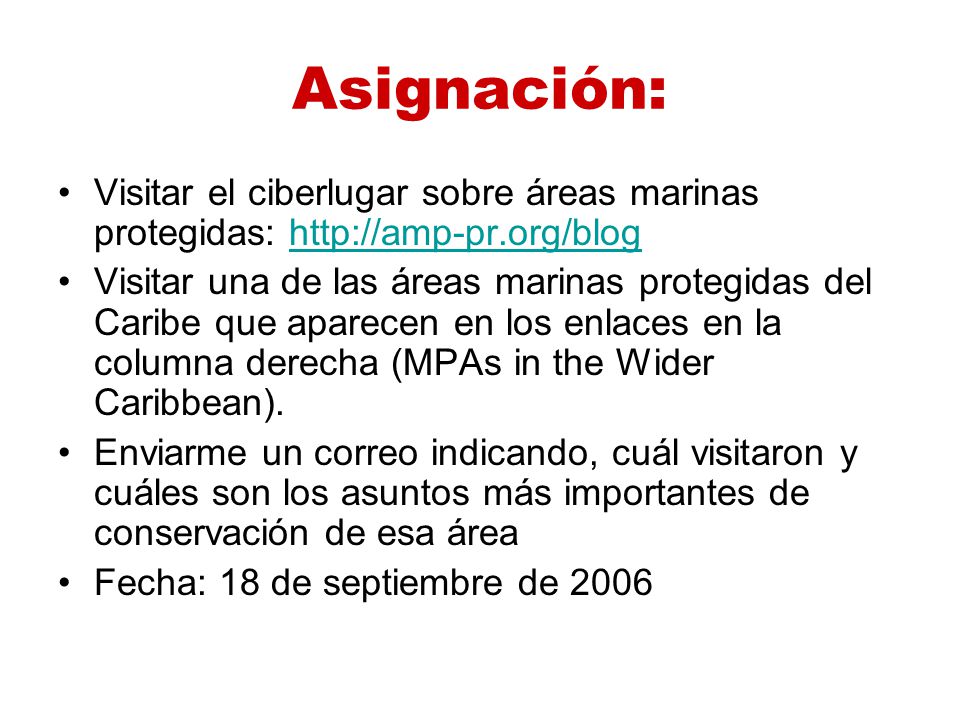 Asignación:

• Visitar el ciberlugar sobre áreas marinas protegidas: http://amp-pr.org/blog

• Visitar una de las áreas marinas protegidas del Caribe que aparecen en los enlaces en la columna derecha (MPAs in the Wider Caribbean).

• Enviarme un correo indicando, cuál visitaron y cuáles son los asuntos más importantes de conservación de esa área

• Fecha: 18 de septiembre de 2006